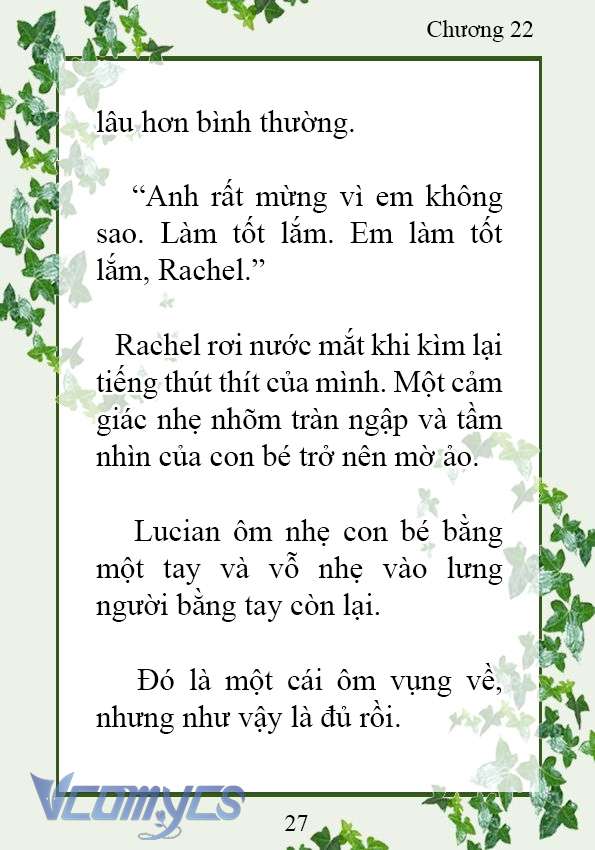 Chương 22

lâu hơn bình thường.

“Anh rất mừng vì em không sao. Làm tốt lắm. Em làm tốt lắm, Rachel.”

Rachel rơi nước mắt khi kìm lại tiếng thút thít của mình. Một cảm giác nhẹ nhõm tràn ngập và tầm nhìn của con bé trở nên mờ ảo.

Lucian ôm nhẹ con bé bằng một tay và vỗ nhẹ vào lưng người bằng tay còn lại.

Đó là một cái ôm vụng về, nhưng như vậy là đủ rồi.

Vcomycs

27